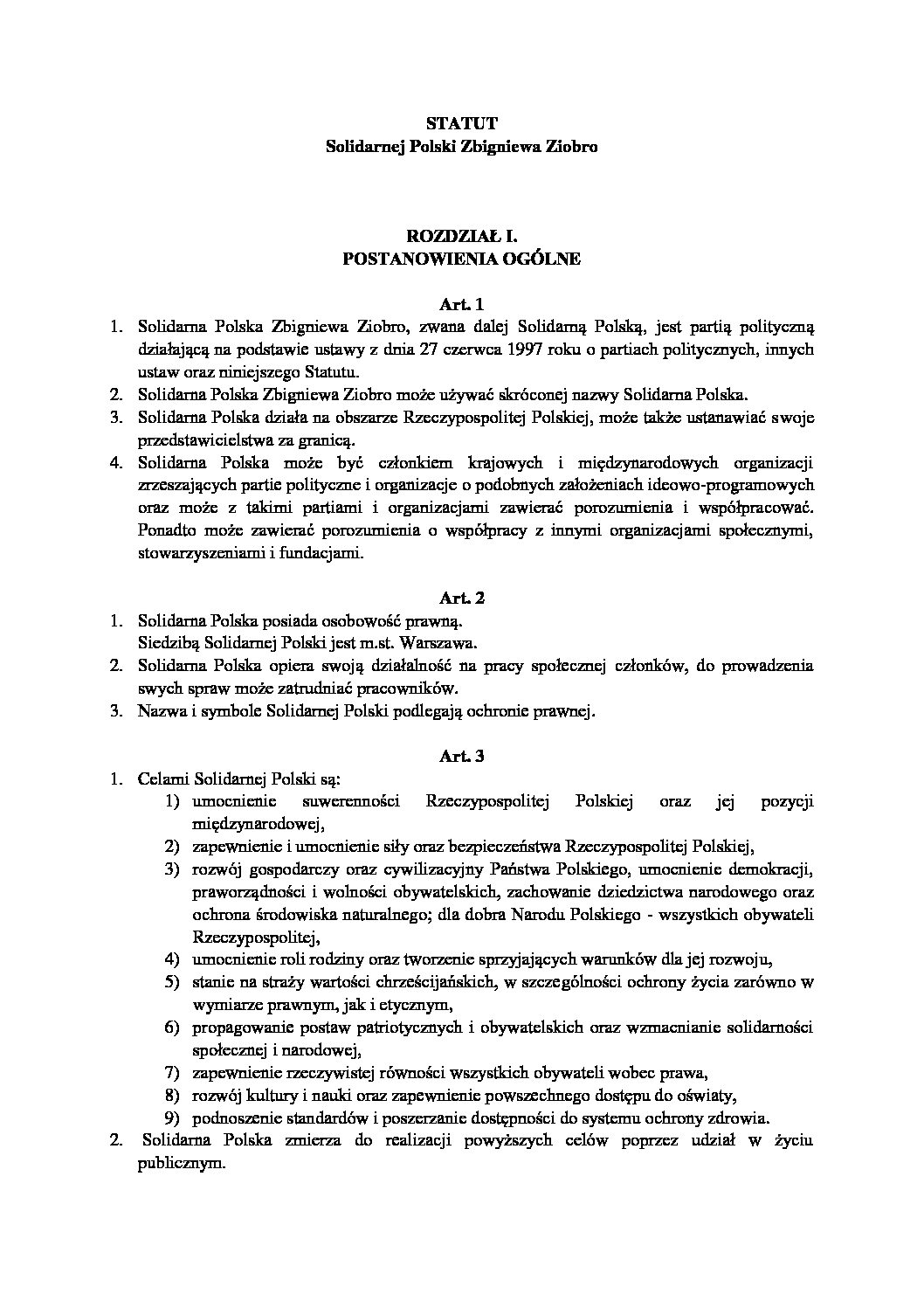 STATUT
Solidarnej Polski Zbigniewa Ziobro

ROZDZIAŁ I.
POSTANOWIENIA OGÓLNE

Art. 1

1. Solidarna Polska Zbigniewa Ziobro, zwana dalej Solidarną Polską, jest partią polityczną działającą na podstawie ustawy z dnia 27 czerwca 1997 roku o partiach politycznych, innych ustaw oraz niniejszego Statutu.
2. Solidarna Polska Zbigniewa Ziobro może używać skróconej nazwy Solidarna Polska.
3. Solidarna Polska działa na obszarze Rzeczypospolitej Polskiej, może także ustanawiać swoje przedstawicielstwa za granicą.
4. Solidarna Polska może być członkiem krajowych i międzynarodowych organizacji zrzeszających partie polityczne i organizacje o podobnych założeniach ideowo-programowych oraz może z takimi partiami i organizacjami zawierać porozumienia i współpracować. Ponadto może zawierać porozumienia o współpracy z innymi organizacjami społecznymi, stowarzyszeniami i fundacjami.

Art. 2

1. Solidarna Polska posiada osobowość prawną.
Siedzibą Solidarnej Polski jest m.st. Warszawa.
2. Solidarna Polska opiera swoją działalność na pracy społecznej członków, do prowadzenia swych spraw może zatrudniać pracowników.
3. Nazwa i symbole Solidarnej Polski podlegają ochronie prawnej.

Art. 3

1. Celami Solidarnej Polski są:
1) umocnienie suwerenności Rzeczypospolitej Polskiej oraz jej pozycji międzynarodowej,
2) zapewnienie i umocnienie siły oraz bezpieczeństwa Rzeczypospolitej Polskiej,
3) rozwój gospodarczy oraz cywilizacyjny Państwa Polskiego, umocnienie demokracji, praworządności i wolności obywatelskich, zachowanie dziedzictwa narodowego oraz ochrona środowiska naturalnego; dla dobra Narodu Polskiego - wszystkich obywateli Rzeczypospolitej,
4) umocnienie roli rodziny oraz tworzenie sprzyjających warunków dla jej rozwoju,
5) stanie na straży wartości chrześcijańskich, w szczególności ochrony życia zarówno w wymiarze prawnym, jak i etycznym,
6) propagowanie postaw patriotycznych i obywatelskich oraz wzmacnianie solidarności społecznej i narodowej,
7) zapewnienie rzeczywistej równości wszystkich obywateli wobec prawa,
8) rozwój kultury i nauki oraz zapewnienie powszechnego dostępu do oświaty,
9) podnoszenie standardów i poszerzanie dostępności do systemu ochrony zdrowia.
2. Solidarna Polska zmierza do realizacji powyższych celów poprzez udział w życiu publicznym.